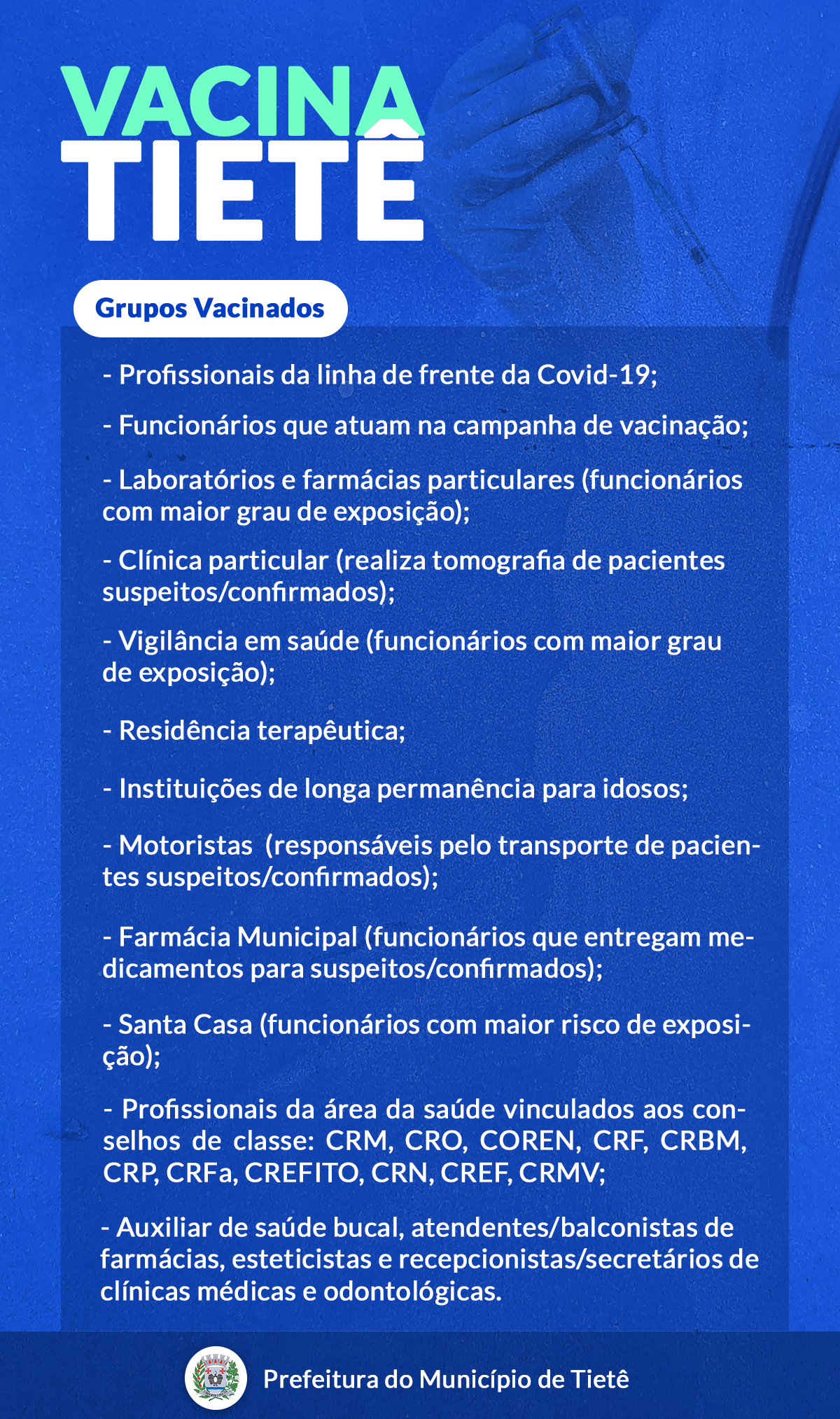 VACINA
TIETÊ

Grupos Vacinados

- Profissionais da linha de frente da Covid-19;

- Funcionários que atuam na campanha de vacinação;

- Laboratórios e farmácias particulares (funcionários com maior grau de exposição);

- Clínica particular (realiza tomografia de pacientes suspeitos/confirmados);

- Vigilância em saúde (funcionários com maior grau de exposição);

- Residência terapêutica;

- Instituições de longa permanência para idosos;

- Motoristas (responsáveis pelo transporte de pacientes suspeitos/confirmados);

- Farmácia Municipal (funcionários que entregam medicamentos para suspeitos/confirmados);

- Santa Casa (funcionários com maior risco de exposição);

- Profissionais da área da saúde vinculados aos conselhos de classe: CRM, CRO, COREN, CRF, CRBM, CRP, CRFa, CREFITO, CRN, CREF, CRMV;

- Auxiliar de saúde bucal, atendentes/balconistas de farmácias, esteticistas e recepcionistas/secretários de clínicas médicas e odontológicas.

Prefeitura do Município de Tietê